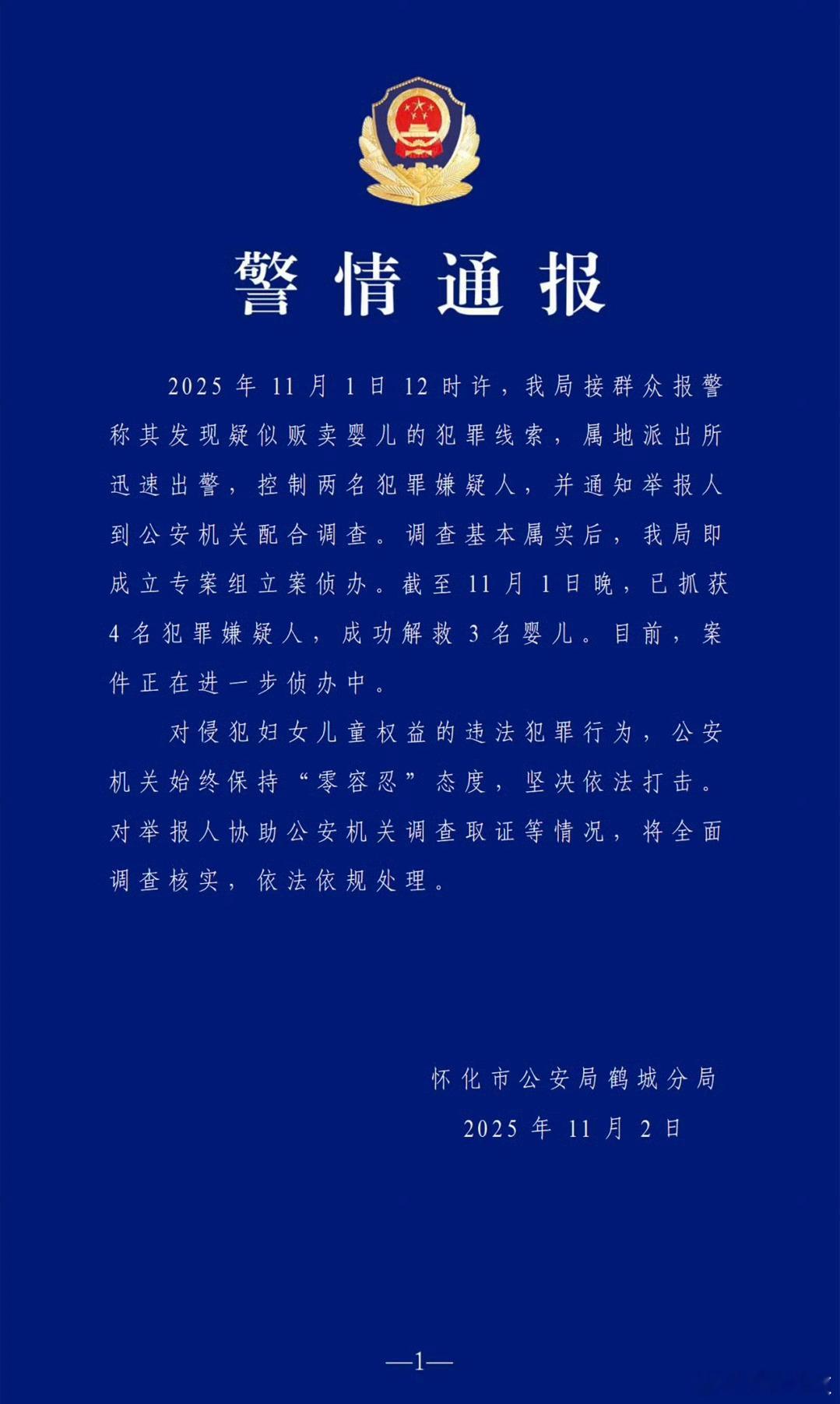 警情通报

2025年11月1日12时许，我局接群众报警称其发现疑似贩卖婴儿的犯罪线索，属地派出所迅速出警，控制两名犯罪嫌疑人，并通知举报人到公安机关配合调查。调查基本属实后，我局即成立专案组立案侦办。截至11月1日晚，已抓获4名犯罪嫌疑人，成功解救3名婴儿。目前，案件正在进一步侦办中。

对侵犯妇女儿童权益的违法犯罪行为，公安机关始终保持“零容忍”态度，坚决依法打击。对举报人协助公安机关调查取证等情况，将全面调查核实，依法依规处理。

怀化市公安局鹤城分局

2025年11月2日

—1—